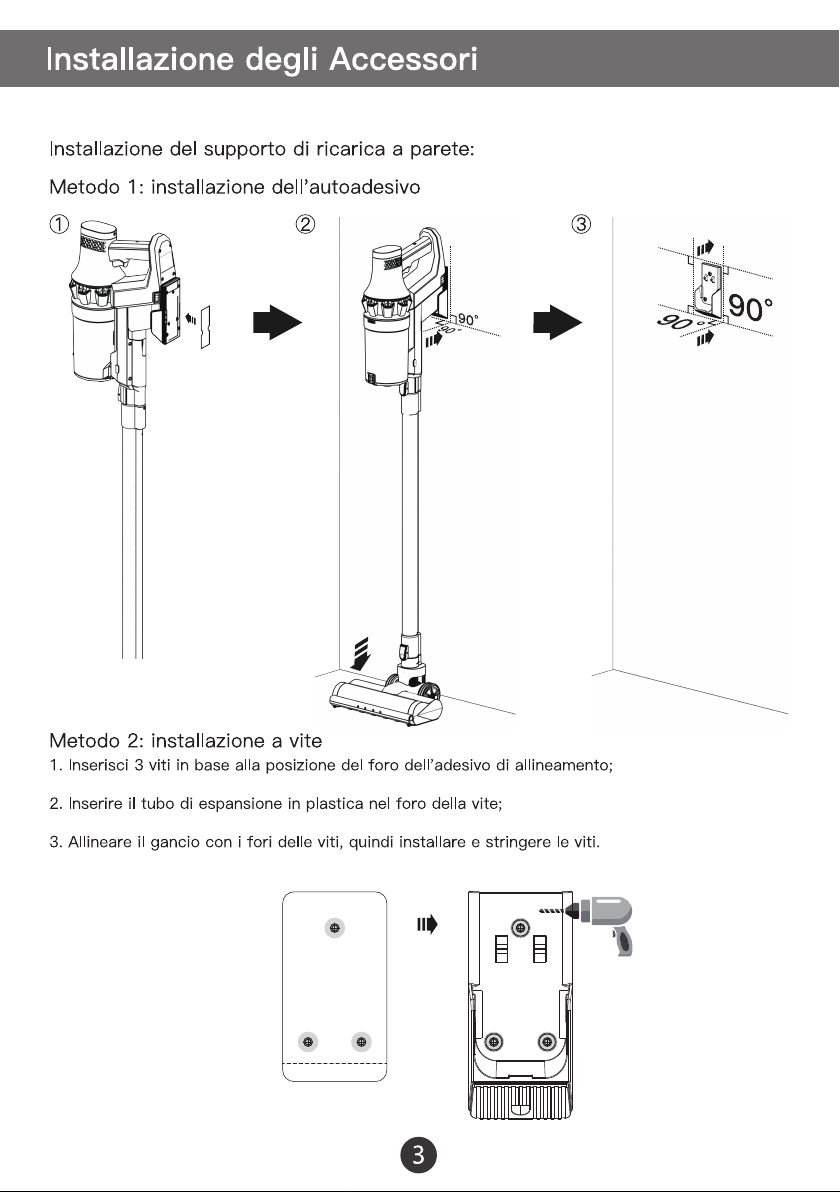 Installazione degli Accessori

Installazione del supporto di ricarica a parete:

Metodo 1: installazione dell'autoadesivo

①

②

90°

90°

③

90°

90°

Metodo 2: installazione a vite

1. Inserisci 3 viti in base alla posizione del foro dell'adesivo di allineamento;

2. Inserire il tubo di espansione in plastica nel foro della vite;

3. Allineare il gancio con i fori delle viti, quindi installare e stringere le viti.

3